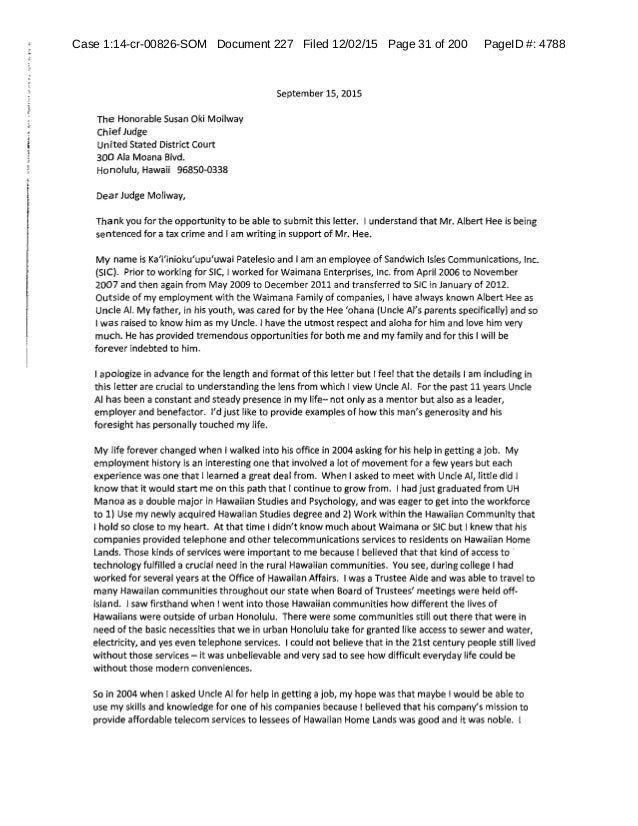 Case 1:14-cr-00826-SOM Document 227 Filed 12/02/15 Page 31 of 200 PageID #: 4788

September 15, 2015

The Honorable Susan Oki Mollway
Chief Judge
United Stated District Court
300 Ala Moana Blvd.
Honolulu, Hawaii 96850-0338

Dear Judge Mollway,

Thank you for the opportunity to be able to submit this letter. I understand that Mr. Albert Hee is being sentenced for a tax crime and I am writing in support of Mr. Hee.

My name is Ka'i'inioku'upu'uwai Patelesio and I am an employee of Sandwich Isles Communications, Inc. (SIC). Prior to working for SIC, I worked for Waimana Enterprises, Inc. from April 2006 to November 2007 and then again from May 2009 to December 2011 and transferred to SIC in January of 2012. Outside of my employment with the Waimana Family of companies, I have always known Albert Hee as Uncle Al. My father, in his youth, was cared for by the Hee 'ohana (Uncle Al's parents specifically) and so I was raised to know him as my Uncle. I have the utmost respect and aloha for him and love him very much. He has provided tremendous opportunities for both me and my family and for this I will be forever indebted to him.

I apologize in advance for the length and format of this letter but I feel that the details I am including in this letter are crucial to understanding the lens from which I view Uncle Al. For the past 11 years Uncle Al has been a constant and steady presence in my life– not only as a mentor but also as a leader, employer and benefactor. I'd just like to provide examples of how this man's generosity and his foresight has personally touched my life.

My life forever changed when I walked into his office in 2004 asking for his help in getting a job. My employment history is an interesting one that involved a lot of movement for a few years but each experience was one that I learned a great deal from. When I asked to meet with Uncle Al, little did I know that it would start me on this path that I continue to grow from. I had just graduated from UH Manoa as a double major in Hawaiian Studies and Psychology, and was eager to get into the workforce to 1) Use my newly acquired Hawaiian Studies degree and 2) Work within the Hawaiian Community that I hold so close to my heart. At that time I didn't know much about Waimana or SIC but I knew that his companies provided telephone and other telecommunications services to residents on Hawaiian Home Lands. Those kinds of services were important to me because I believed that that kind of access to technology fulfilled a crucial need in the rural Hawaiian communities. You see, during college I had worked for several years at the Office of Hawaiian Affairs. I was a Trustee Aide and was able to travel to many Hawaiian communities throughout our state when Board of Trustees' meetings were held off-island. I saw firsthand when I went into those Hawaiian communities how different the lives of Hawaiians were outside of urban Honolulu. There were some communities still out there that were in need of the basic necessities that we in urban Honolulu take for granted like access to sewer and water, electricity, and yes even telephone services. I could not believe that in the 21st century people still lived without those services – it was unbelievable and very sad to see how difficult everyday life could be without those modern conveniences.

So in 2004 when I asked Uncle Al for help in getting a job, my hope was that maybe I would be able to use my skills and knowledge for one of his companies because I believed that his company's mission to provide affordable telecom services to lessees of Hawaiian Home Lands was good and it was noble. I